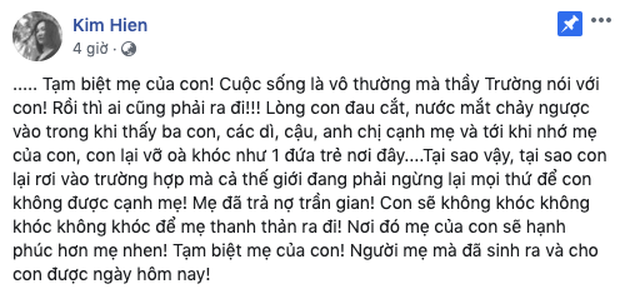 Kim Hien
4 giờ ·

..... Tạm biệt mẹ của con! Cuộc sống là vô thường mà thầy Trường nói với con! Rồi thì ai cũng phải ra đi!!! Lòng con đau cắt, nước mắt chảy ngược vào trong khi thấy ba con, các dì, cậu, anh chị cạnh mẹ và tới khi nhớ mẹ của con, con lại vỡ oà khóc như 1 đứa trẻ nơi đây....Tại sao vậy, tại sao con lại rơi vào trường hợp mà cả thế giới đang phải ngừng lại mọi thứ để con không được cạnh mẹ! Mẹ đã trả nợ trần gian! Con sẽ không khóc không khóc không khóc để mẹ thanh thản ra đi! Nơi đó mẹ của con sẽ hạnh phúc hơn mẹ nhen! Tạm biệt mẹ của con! Người mẹ mà đã sinh ra và cho con được ngày hôm nay!